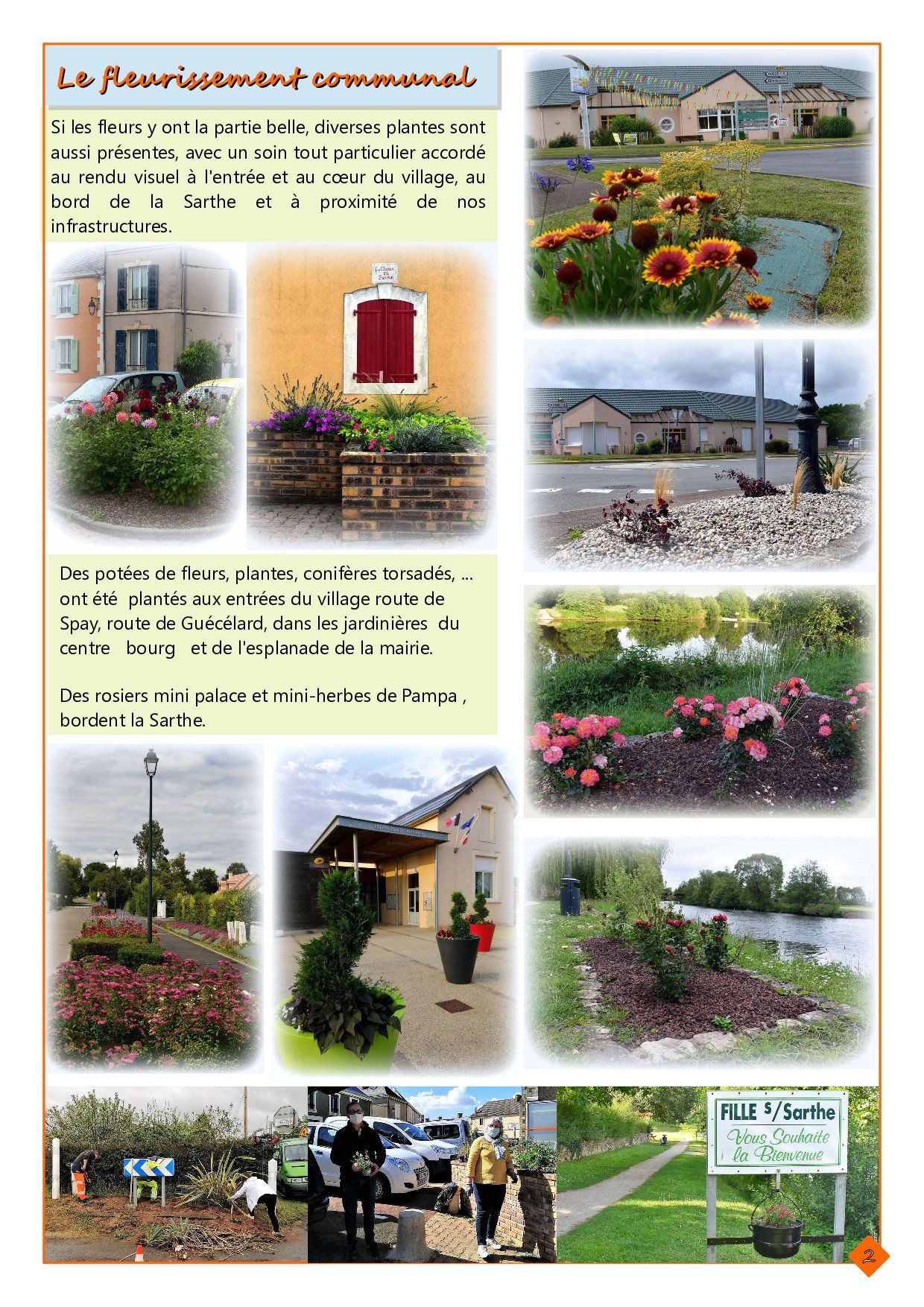 Le fleurissement communal

Si les fleurs y ont la partie belle, diverses plantes sont aussi présentes, avec un soin tout particulier accordé au rendu visuel à l'entrée et au cœur du village, au bord de la Sarthe et à proximité de nos infrastructures.

Des potées de fleurs, plantes, conifères torsadés, ... ont été plantés aux entrées du village route de Spay, route de Guécélard, dans les jardinières du centre bourg et de l'esplanade de la mairie.

Des rosiers mini palace et mini-herbes de Pampa , bordent la Sarthe.

FILLE S/Sarthe
Vous Souhaite
la Bienvenue

2